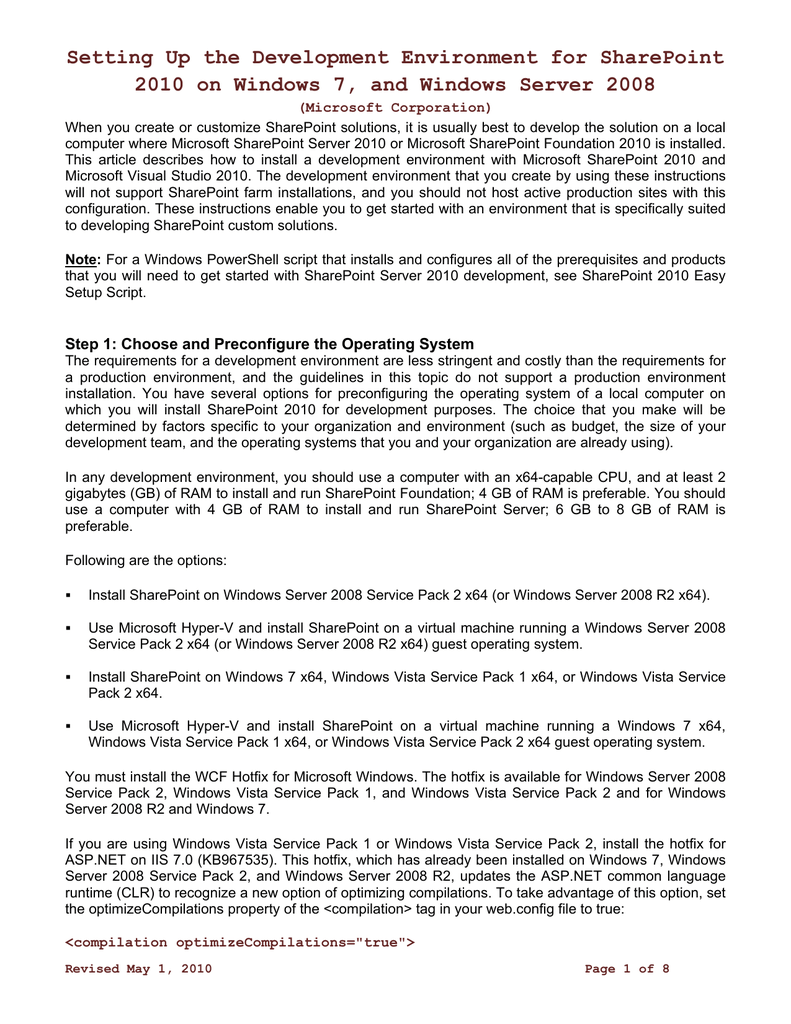 Setting Up the Development Environment for SharePoint 2010 on Windows 7, and Windows Server 2008

(Microsoft Corporation)

When you create or customize SharePoint solutions, it is usually best to develop the solution on a local computer where Microsoft SharePoint Server 2010 or Microsoft SharePoint Foundation 2010 is installed. This article describes how to install a development environment with Microsoft SharePoint 2010 and Microsoft Visual Studio 2010. The development environment that you create by using these instructions will not support SharePoint farm installations, and you should not host active production sites with this configuration. These instructions enable you to get started with an environment that is specifically suited to developing SharePoint custom solutions.

Note: For a Windows PowerShell script that installs and configures all of the prerequisites and products that you will need to get started with SharePoint Server 2010 development, see SharePoint 2010 Easy Setup Script.

Step 1: Choose and Preconfigure the Operating System

The requirements for a development environment are less stringent and costly than the requirements for a production environment, and the guidelines in this topic do not support a production environment installation. You have several options for preconfiguring the operating system of a local computer on which you will install SharePoint 2010 for development purposes. The choice that you make will be determined by factors specific to your organization and environment (such as budget, the size of your development team, and the operating systems that you and your organization are already using).

In any development environment, you should use a computer with an x64-capable CPU, and at least 2 gigabytes (GB) of RAM to install and run SharePoint Foundation; 4 GB of RAM is preferable. You should use a computer with 4 GB of RAM to install and run SharePoint Server; 6 GB to 8 GB of RAM is preferable.

Following are the options:

▪ Install SharePoint on Windows Server 2008 Service Pack 2 x64 (or Windows Server 2008 R2 x64).

▪ Use Microsoft Hyper-V and install SharePoint on a virtual machine running a Windows Server 2008 Service Pack 2 x64 (or Windows Server 2008 R2 x64) guest operating system.

▪ Install SharePoint on Windows 7 x64, Windows Vista Service Pack 1 x64, or Windows Vista Service Pack 2 x64.

▪ Use Microsoft Hyper-V and install SharePoint on a virtual machine running a Windows 7 x64, Windows Vista Service Pack 1 x64, or Windows Vista Service Pack 2 x64 guest operating system.

You must install the WCF Hotfix for Microsoft Windows. The hotfix is available for Windows Server 2008 Service Pack 2, Windows Vista Service Pack 1, and Windows Vista Service Pack 2 and for Windows Server 2008 R2 and Windows 7.

If you are using Windows Vista Service Pack 1 or Windows Vista Service Pack 2, install the hotfix for ASP.NET on IIS 7.0 (KB967535). This hotfix, which has already been installed on Windows 7, Windows Server 2008 Service Pack 2, and Windows Server 2008 R2, updates the ASP.NET common language runtime (CLR) to recognize a new option of optimizing compilations. To take advantage of this option, set the optimizeCompilations property of the <compilation> tag in your web.config file to true:

<compilation optimizeCompilations="true">

Revised May 1, 2010

Page 1 of 8